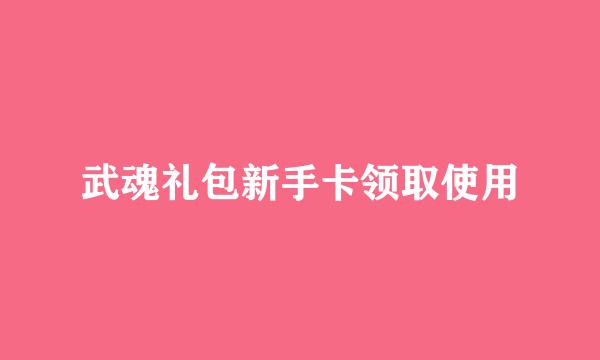 武魂礼包新手卡领取使用